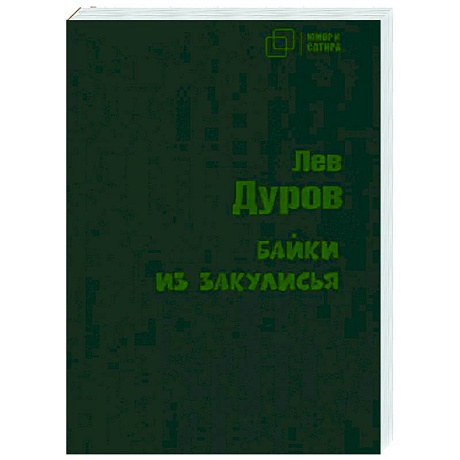 ЮМОР И САТИРА

Лев Дуров

БАЙКИ ИЗ ЗАКУЛИСЬЯ